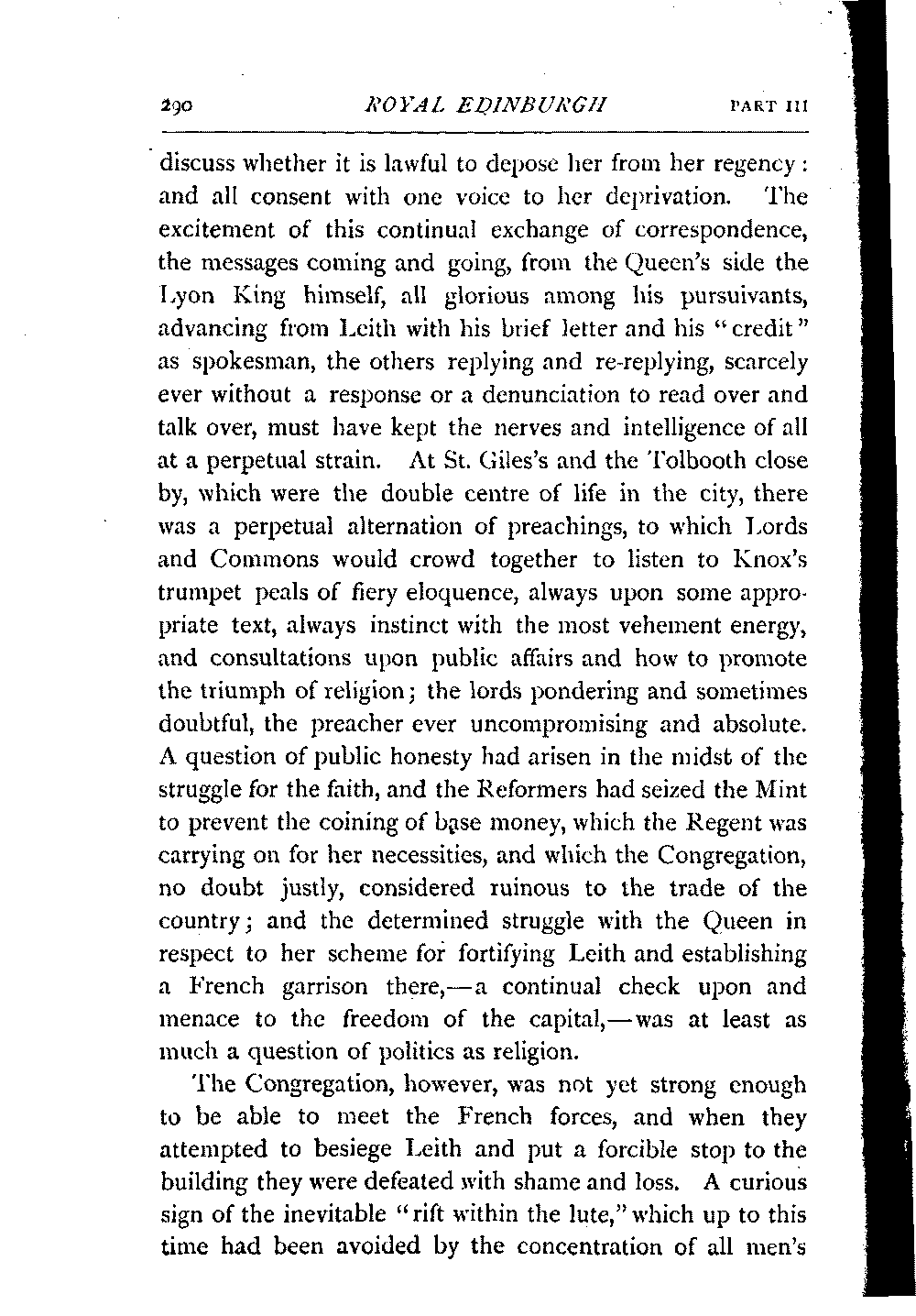 290 ROYAL EDINBURGH PART III

discuss whether it is lawful to depose her from her regency: and all consent with one voice to her deprivation. The excitement of this continual exchange of correspondence, the messages coming and going, from the Queen's side the Lyon King himself, all glorious among his pursuivants, advancing from Leith with his brief letter and his "credit" as spokesman, the others replying and re-replying, scarcely ever without a response or a denunciation to read over and talk over, must have kept the nerves and intelligence of all at a perpetual strain. At St. Giles's and the Tolbooth close by, which were the double centre of life in the city, there was a perpetual alternation of preachings, to which Lords and Commons would crowd together to listen to Knox's trumpet peals of fiery eloquence, always upon some appropriate text, always instinct with the most vehement energy, and consultations upon public affairs and how to promote the triumph of religion; the lords pondering and sometimes doubtful, the preacher ever uncompromising and absolute. A question of public honesty had arisen in the midst of the struggle for the faith, and the Reformers had seized the Mint to prevent the coining of base money, which the Regent was carrying on for her necessities, and which the Congregation, no doubt justly, considered ruinous to the trade of the country; and the determined struggle with the Queen in respect to her scheme for fortifying Leith and establishing a French garrison there,—a continual check upon and menace to the freedom of the capital,—was at least as much a question of politics as religion.

The Congregation, however, was not yet strong enough to be able to meet the French forces, and when they attempted to besiege Leith and put a forcible stop to the building they were defeated with shame and loss. A curious sign of the inevitable "rift within the lute," which up to this time had been avoided by the concentration of all men's